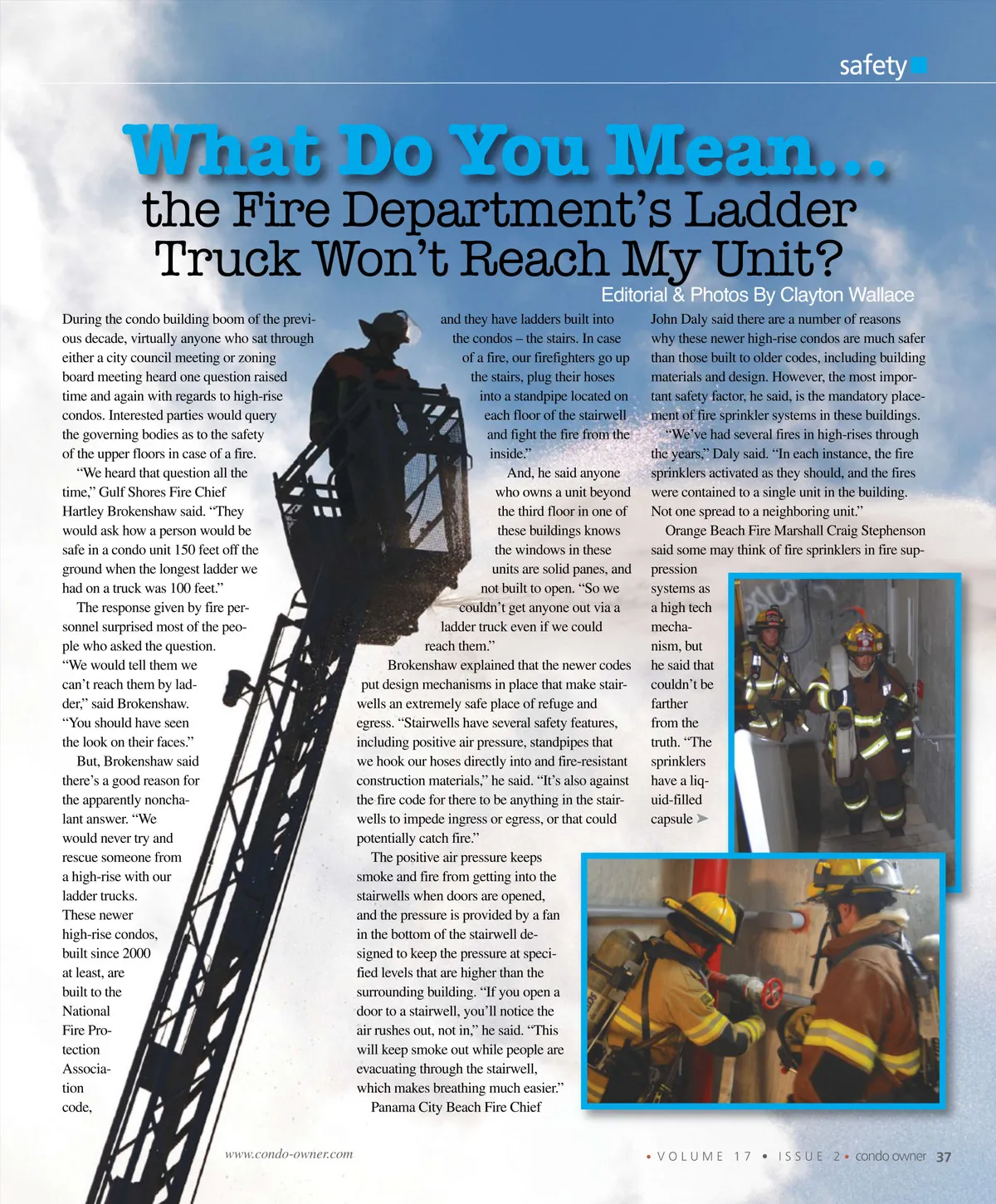 safety

What Do You Mean...

the Fire Department's Ladder Truck Won't Reach My Unit?

Editorial & Photos By Clayton Wallace

During the condo building boom of the previous decade, virtually anyone who sat through either a city council meeting or zoning board meeting heard one question raised time and again with regards to high-rise condos. Interested parties would query the governing bodies as to the safety of the upper floors in case of a fire.

"We heard that question all the time," Gulf Shores Fire Chief Hartley Brokenshaw said. "They would ask how a person would be safe in a condo unit 150 feet off the ground when the longest ladder we had on a truck was 100 feet."

The response given by fire personnel surprised most of the people who asked the question. "We would tell them we can't reach them by ladder," said Brokenshaw. "You should have seen the look on their faces."

But, Brokenshaw said there's a good reason for the apparently nonchalant answer. "We would never try and rescue someone from a high-rise with our ladder trucks. These newer high-rise condos, built since 2000 at least, are built to the National Fire Protection Association code, and they have ladders built into the condos – the stairs. In case of a fire, our firefighters go up the stairs, plug their hoses into a standpipe located on each floor of the stairwell and fight the fire from the inside."

And, he said anyone who owns a unit beyond the third floor in one of these buildings knows the windows in these units are solid panes, and not built to open. "So we couldn't get anyone out via a ladder truck even if we could reach them."

Brokenshaw explained that the newer codes put design mechanisms in place that make stairwells an extremely safe place of refuge and egress. "Stairwells have several safety features, including positive air pressure, standpipes that we hook our hoses directly into and fire-resistant construction materials," he said. "It's also against the fire code for there to be anything in the stairwells to impede ingress or egress, or that could potentially catch fire."

The positive air pressure keeps smoke and fire from getting into the stairwells when doors are opened, and the pressure is provided by a fan in the bottom of the stairwell designed to keep the pressure at specified levels that are higher than the surrounding building. "If you open a door to a stairwell, you'll notice the air rushes out, not in," he said. "This will keep smoke out while people are evacuating through the stairwell, which makes breathing much easier."

Panama City Beach Fire Chief John Daly said there are a number of reasons why these newer high-rise condos are much safer than those built to older codes, including building materials and design. However, the most important safety factor, he said, is the mandatory placement of fire sprinkler systems in these buildings.

"We've had several fires in high-rises through the years," Daly said. "In each instance, the fire sprinklers activated as they should, and the fires were contained to a single unit in the building. Not one spread to a neighboring unit."

Orange Beach Fire Marshall Craig Stephenson said some may think of fire sprinklers in fire suppression systems as a high tech mechanism, but he said that couldn't be farther from the truth. "The sprinklers have a liquid-filled capsule ➤

www.condo-owner.com

• VOLUME 17 • ISSUE 2 • condo owner 37